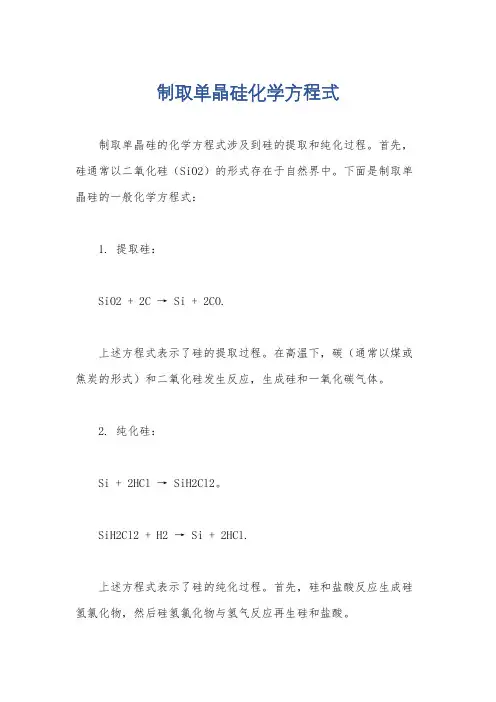 制取单晶硅化学方程式

制取单晶硅的化学方程式涉及到硅的提取和纯化过程。首先，硅通常以二氧化硅（SiO2）的形式存在于自然界中。下面是制取单晶硅的一般化学方程式：

1. 提取硅：

SiO2 + 2C → Si + 2CO.

上述方程式表示了硅的提取过程。在高温下，碳（通常以煤或焦炭的形式）和二氧化硅发生反应，生成硅和一氧化碳气体。

2. 纯化硅：

Si + 2HCl → SiH2Cl2。

SiH2Cl2 + H2 → Si + 2HCl.

上述方程式表示了硅的纯化过程。首先，硅和盐酸反应生成硅氢氯化物，然后硅氢氯化物与氢气反应再生硅和盐酸。